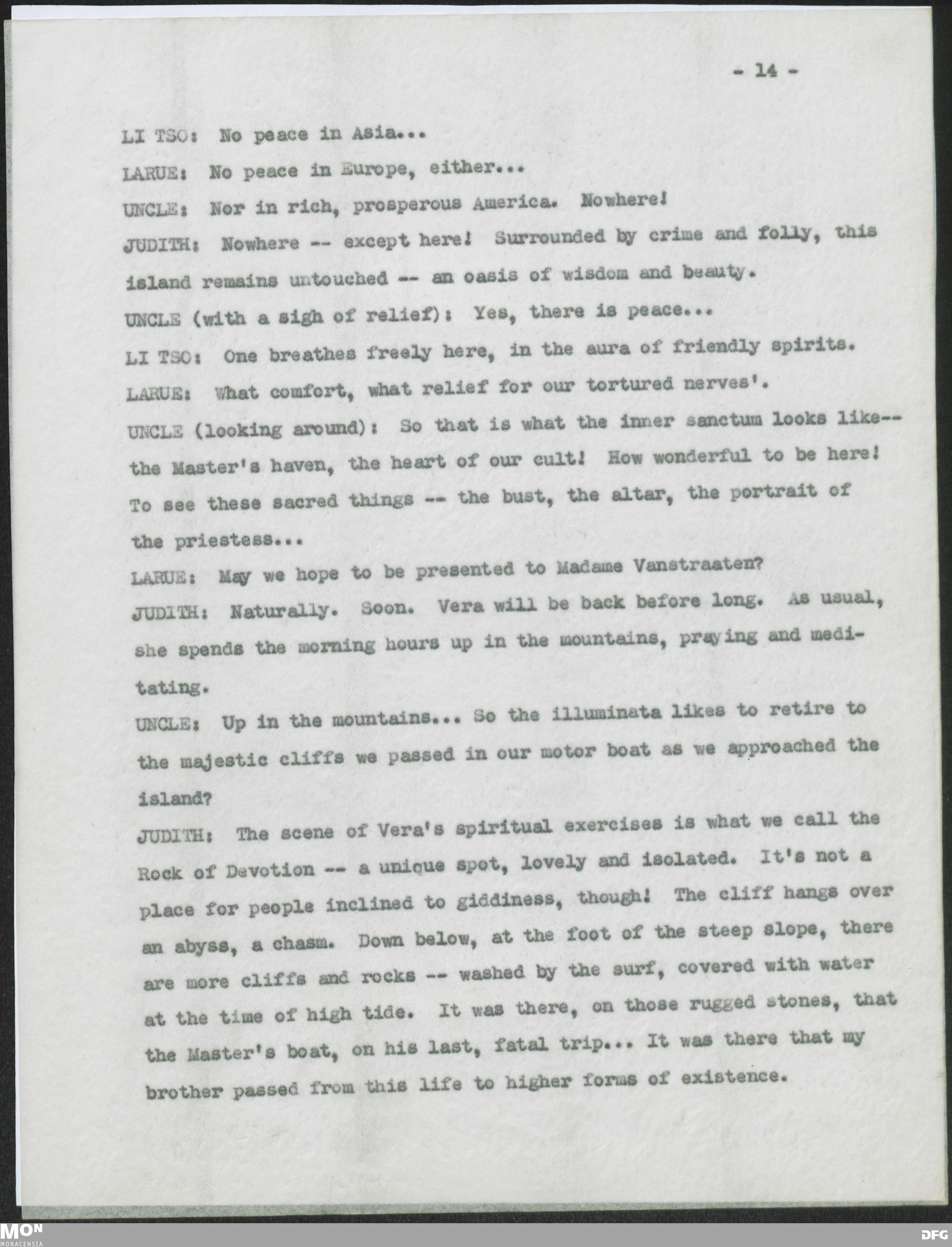 - 14 -

LI TSO: No peace in Asia...

LARUE: No peace in Europe, either...

UNCLE: Nor in rich, prosperous America. Nowhere!

JUDITH: Nowhere -- except here! Surrounded by crime and folly, this island remains untouched -- an oasis of wisdom and beauty.

UNCLE (with a sigh of relief): Yes, there is peace...

LI TSO: One breathes freely here, in the aura of friendly spirits.

LARUE: What comfort, what relief for our tortured nerves'.

UNCLE (looking around): So that is what the inner sanctum looks like-- the Master's haven, the heart of our cult! How wonderful to be here! To see these sacred things -- the bust, the altar, the portrait of the priestess...

LARUE: May we hope to be presented to Madame Vanstraaten?

JUDITH: Naturally. Soon. Vera will be back before long. As usual, she spends the morning hours up in the mountains, praying and meditating.

UNCLE: Up in the mountains... So the illuminata likes to retire to the majestic cliffs we passed in our motor boat as we approached the island?

JUDITH: The scene of Vera's spiritual exercises is what we call the Rock of Devotion -- a unique spot, lovely and isolated. It's not a place for people inclined to giddiness, though! The cliff hangs over an abyss, a chasm. Down below, at the foot of the steep slope, there are more cliffs and rocks -- washed by the surf, covered with water at the time of high tide. It was there, on those rugged stones, that the Master's boat, on his last, fatal trip... It was there that my brother passed from this life to higher forms of existence.

MON MONACENSIA

DFG